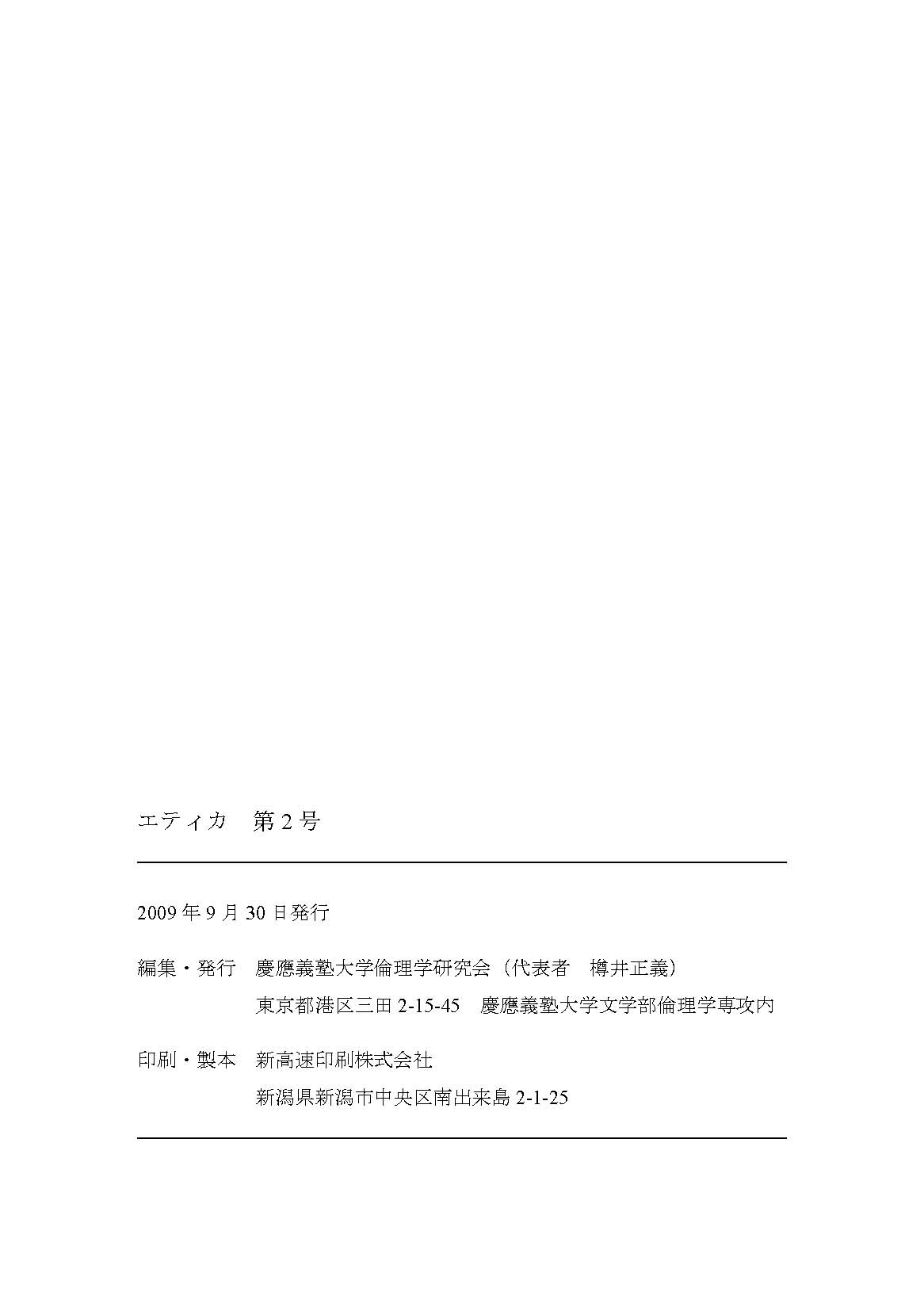 エティカ　第 2 号

2009 年 9 月 30 日発行

編集・発行　慶應義塾大学倫理学研究会（代表者　樽井正義）
東京都港区三田 2-15-45　慶應義塾大学文学部倫理学専攻内

印刷・製本　新高速印刷株式会社
新潟県新潟市中央区南出来島 2-1-25